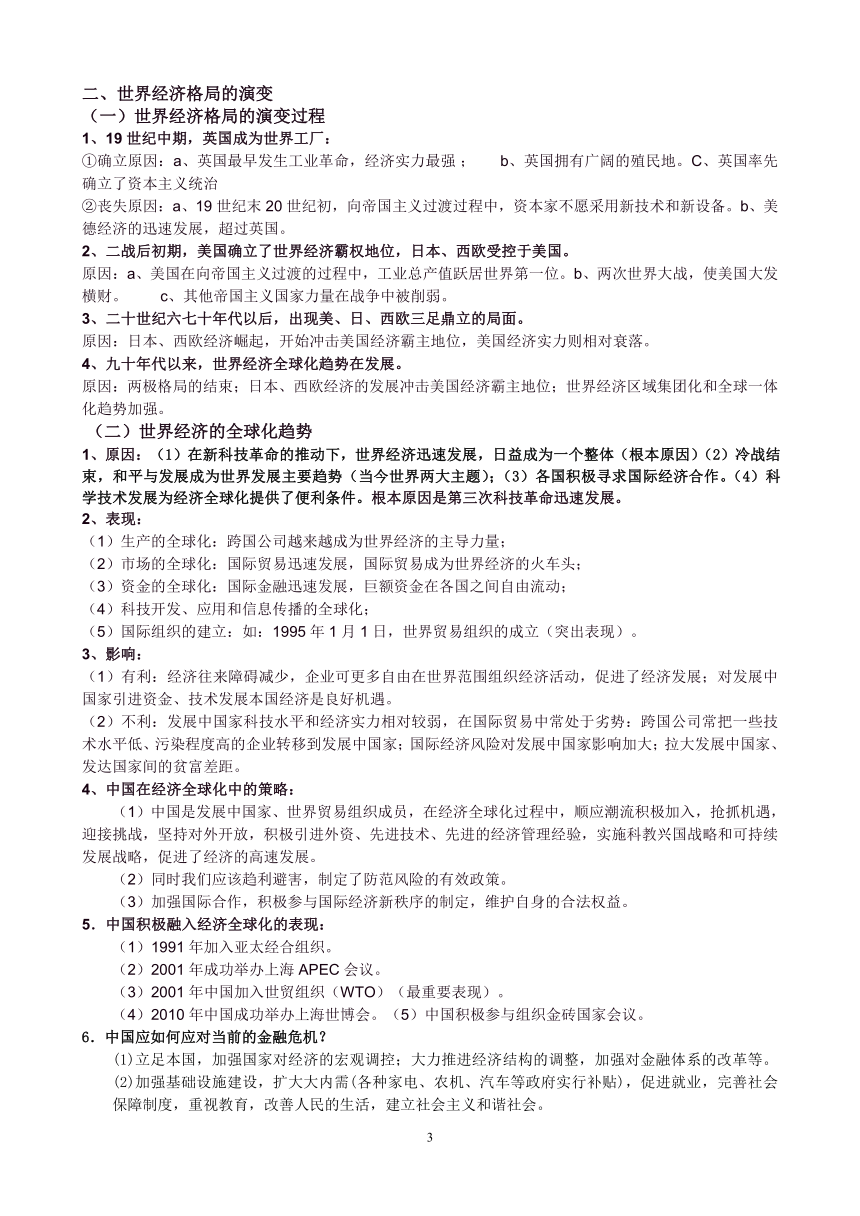 二、世界经济格局的演变
（一）世界经济格局的演变过程
1、19 世纪中期，英国成为世界工厂：
①确立原因：a、英国最早发生工业革命，经济实力最强； b、英国拥有广阔的殖民地。C、英国率先确立了资本主义统治
②丧失原因：a、19 世纪末 20 世纪初，向帝国主义过渡过程中，资本家不愿采用新技术和新设备。b、美德经济的迅速发展，超过英国。
2、二战后初期，美国确立了世界经济霸权地位，日本、西欧受控于美国。
原因：a、美国在向帝国主义过渡的过程中，工业总产值跃居世界第一位。b、两次世界大战，使美国大发横财。 c、其他帝国主义国家力量在战争中被削弱。
3、二十世纪六七十年代以后，出现美、日、西欧三足鼎立的局面。
原因：日本、西欧经济崛起，开始冲击美国经济霸主地位，美国经济实力则相对衰落。
4、九十年代以来，世界经济全球化趋势在发展。
原因：两极格局的结束；日本、西欧经济的发展冲击美国经济霸主地位；世界经济区域集团化和全球一体化趋势加强。
（二）世界经济的全球化趋势
1、原因：（1）在新科技革命的推动下，世界经济迅速发展，日益成为一个整体（根本原因）（2）冷战结束，和平与发展成为世界发展主要趋势（当今世界两大主题）；（3）各国积极寻求国际经济合作。（4）科学技术发展为经济全球化提供了便利条件。根本原因是第三次科技革命迅速发展。
2、表现：
（1）生产的全球化：跨国公司越来越成为世界经济的主导力量；
（2）市场的全球化：国际贸易迅速发展，国际贸易成为世界经济的火车头；
（3）资金的全球化：国际金融迅速发展，巨额资金在各国之间自由流动；
（4）科技开发、应用和信息传播的全球化；
（5）国际组织的建立：如：1995 年 1 月 1 日，世界贸易组织的成立（突出表现）。
3、影响：
（1）有利：经济往来障碍减少，企业可更多自由在世界范围组织经济活动，促进了经济发展；对发展中国家引进资金、技术发展本国经济是良好机遇。
（2）不利：发展中国家科技水平和经济实力相对较弱，在国际贸易中常处于劣势；跨国公司常把一些技术水平低、污染程度高的企业转移到发展中国家；国际经济风险对发展中国家影响加大；拉大发展中国家、发达国家间的贫富差距。
4、中国在经济全球化中的策略：
（1）中国是发展中国家、世界贸易组织成员，在经济全球化过程中，顺应潮流积极加入，抢抓机遇，迎接挑战，坚持对外开放，积极引进外资、先进技术、先进的经济管理经验，实施科教兴国战略和可持续发展战略，促进了经济的高速发展。
（2）同时我们应该趋利避害，制定了防范风险的有效政策。
（3）加强国际合作，积极参与国际经济新秩序的制定，维护自身的合法权益。
5．中国积极融入经济全球化的表现：
（1）1991 年加入亚太经合组织。
（2）2001 年成功举办上海 APEC 会议。
（3）2001 年中国加入世贸组织（WTO）（最重要表现）。
（4）2010 年中国成功举办上海世博会。（5）中国积极参与组织金砖国家会议。
6．中国应如何应对当前的金融危机？
⑴立足本国，加强国家对经济的宏观调控；大力推进经济结构的调整，加强对金融体系的改革等。
⑵加强基础设施建设，扩大大内需(各种家电、农机、汽车等政府实行补贴)，促进就业，完善社会保障制度，重视教育，改善人民的生活，建立社会主义和谐社会。
3